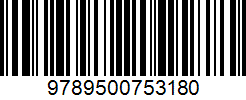 9789500753180